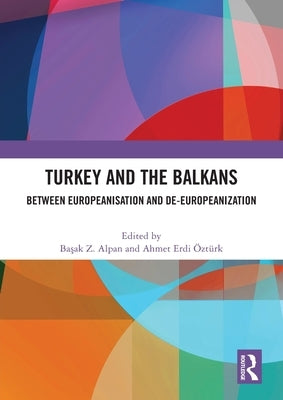 TURKEY AND THE BALKANS

BETWEEN EUROPEANISATION AND DE-EUROPEANIZATION

Edited by
Başak Z. Alpan and Ahmet Erdi Öztürk

ROUTLEDGE